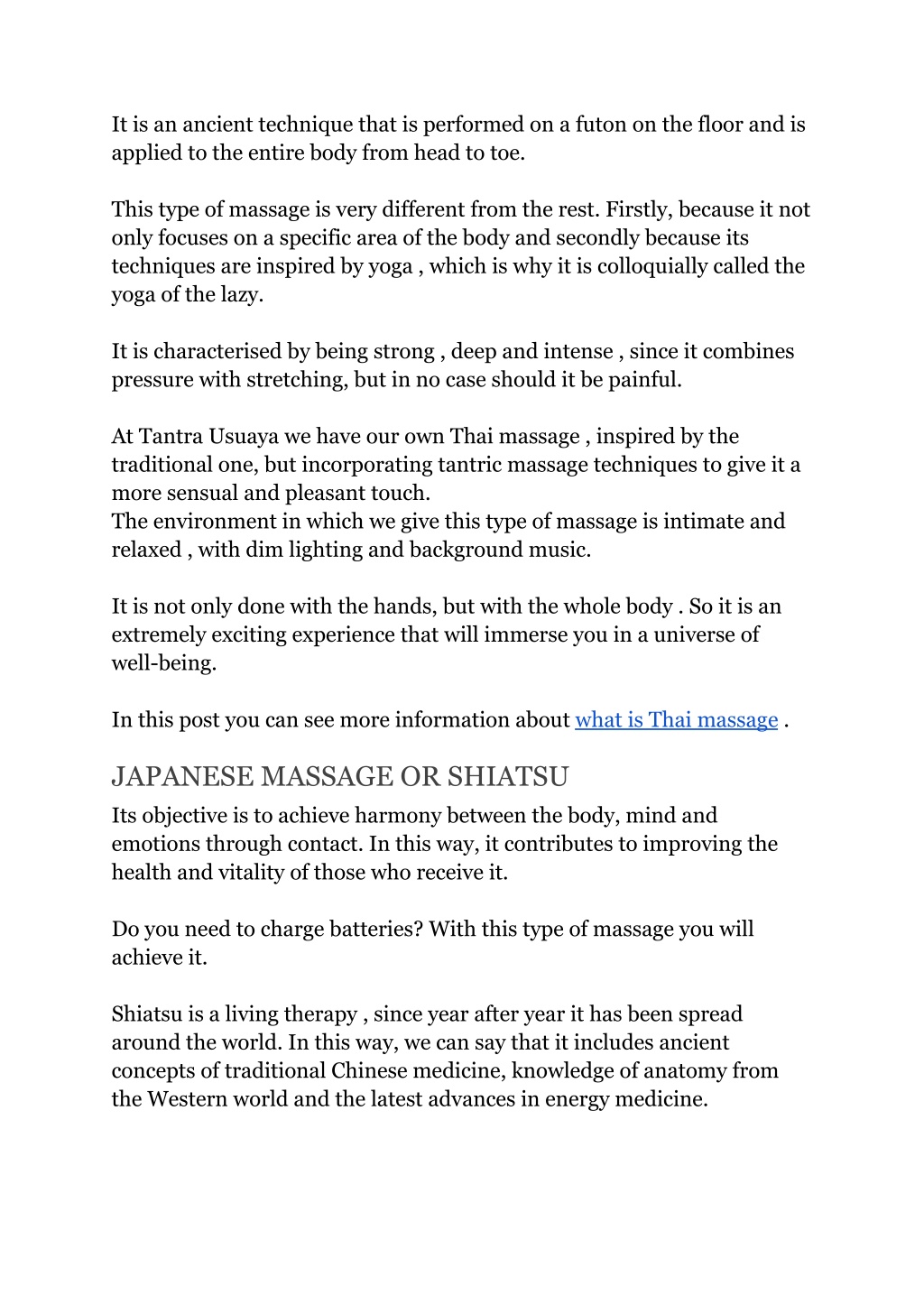 It is an ancient technique that is performed on a futon on the floor and is applied to the entire body from head to toe.

This type of massage is very different from the rest. Firstly, because it not only focuses on a specific area of the body and secondly because its techniques are inspired by yoga , which is why it is colloquially called the yoga of the lazy.

It is characterised by being strong , deep and intense , since it combines pressure with stretching, but in no case should it be painful.

At Tantra Usuaya we have our own Thai massage , inspired by the traditional one, but incorporating tantric massage techniques to give it a more sensual and pleasant touch.
The environment in which we give this type of massage is intimate and relaxed , with dim lighting and background music.

It is not only done with the hands, but with the whole body . So it is an extremely exciting experience that will immerse you in a universe of well-being.

In this post you can see more information about what is Thai massage .

JAPANESE MASSAGE OR SHIATSU
Its objective is to achieve harmony between the body, mind and emotions through contact. In this way, it contributes to improving the health and vitality of those who receive it.

Do you need to charge batteries? With this type of massage you will achieve it.

Shiatsu is a living therapy , since year after year it has been spread around the world. In this way, we can say that it includes ancient concepts of traditional Chinese medicine, knowledge of anatomy from the Western world and the latest advances in energy medicine.